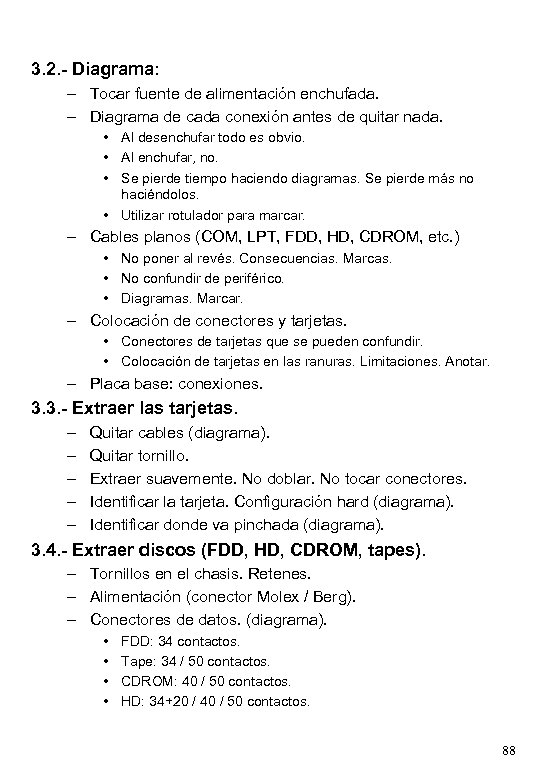 3.2.- Diagrama:

– Tocar fuente de alimentación enchufada.

– Diagrama de cada conexión antes de quitar nada.

• Al desenchufar todo es obvio.

• Al enchufar, no.

• Se pierde tiempo haciendo diagramas. Se pierde más no haciéndolos.

• Utilizar rotulador para marcar.

– Cables planos (COM, LPT, FDD, HD, CDROM, etc.)

• No poner al revés. Consecuencias. Marcas.

• No confundir de periférico.

• Diagramas. Marcar.

– Colocación de conectores y tarjetas.

• Conectores de tarjetas que se pueden confundir.

• Colocación de tarjetas en las ranuras. Limitaciones. Anotar.

– Placa base: conexiones.

3.3.- Extraer las tarjetas.

– Quitar cables (diagrama).

– Quitar tornillo.

– Extraer suavemente. No doblar. No tocar conectores.

– Identificar la tarjeta. Configuración hard (diagrama).

– Identificar donde va pinchada (diagrama).

3.4.- Extraer discos (FDD, HD, CDROM, tapes).

– Tornillos en el chasis. Retenes.

– Alimentación (conector Molex / Berg).

– Conectores de datos. (diagrama).

• FDD: 34 contactos.

• Tape: 34 / 50 contactos.

• CDROM: 40 / 50 contactos.

• HD: 34+20 / 40 / 50 contactos.

88